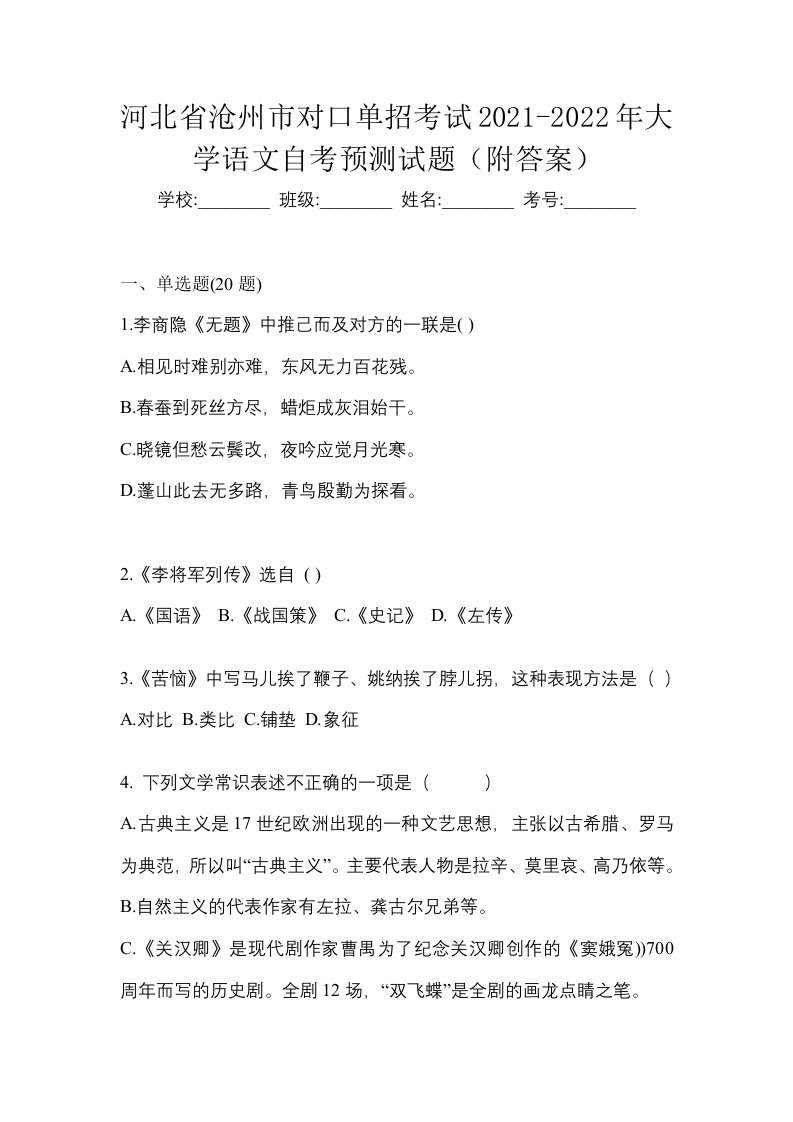 河北省沧州市对口单招考试2021-2022年大学语文自考预测试题（附答案）

学校:________ 班级:________ 姓名:________ 考号:________

一、单选题(20 题)

1.李商隐《无题》中推己而及对方的一联是( )

A.相见时难别亦难，东风无力百花残。

B.春蚕到死丝方尽，蜡炬成灰泪始干。

C.晓镜但愁云鬓改，夜吟应觉月光寒。

D.蓬山此去无多路，青鸟殷勤为探看。

2.《李将军列传》选自 ( )

A.《国语》 B.《战国策》 C.《史记》 D.《左传》

3.《苦恼》中写马儿挨了鞭子、姚纳挨了脖儿拐，这种表现方法是（ ）

A.对比 B.类比 C.铺垫 D.象征

4. 下列文学常识表述不正确的一项是（ ）

A.古典主义是17世纪欧洲出现的一种文艺思想，主张以古希腊、罗马为典范，所以叫“古典主义”。主要代表人物是拉辛、莫里哀、高乃依等。

B.自然主义的代表作家有左拉、龚古尔兄弟等。

C.《关汉卿》是现代剧作家曹禺为了纪念关汉卿创作的《窦娥冤))700周年而写的历史剧。全剧12场，“双飞蝶”是全剧的画龙点睛之笔。